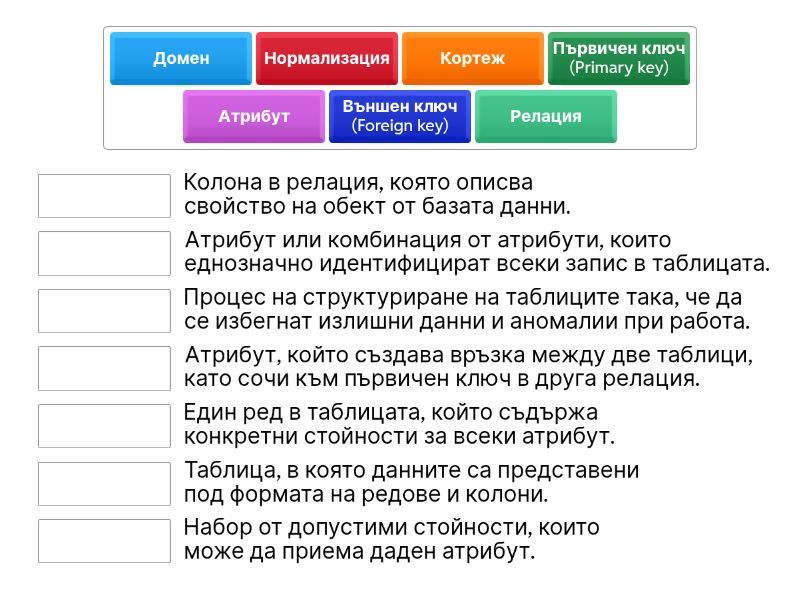 Домен

Нормализация

Кортеж

Първичен ключ (Primary key)

Атрибут

Външен ключ (Foreign key)

Релация

Колона в релация, която описва свойство на обект от базата данни.

Атрибут или комбинация от атрибути, които еднозначно идентифицират всеки запис в таблицата.

Процес на структуриране на таблиците така, че да се избегнат излишни данни и аномалии при работа.

Атрибут, който създава връзка между две таблици, като сочи към първичен ключ в друга релация.

Един ред в таблицата, който съдържа конкретни стойности за всеки атрибут.

Таблица, в която данните са представени под формата на редове и колони.

Набор от допустими стойности, които може да приема даден атрибут.